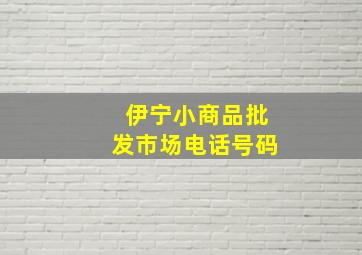 伊宁小商品批发市场电话号码